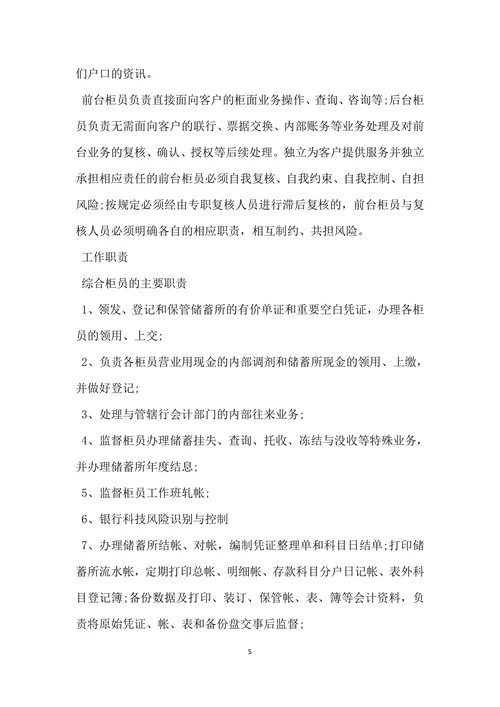 们户口的资讯。

前台柜员负责直接面向客户的柜面业务操作、查询、咨询等;后台柜员负责无需面向客户的联行、票据交换、内部账务等业务处理及对前台业务的复核、确认、授权等后续处理。独立为客户提供服务并独立承担相应责任的前台柜员必须自我复核、自我约束、自我控制、自担风险;按规定必须经由专职复核人员进行滞后复核的，前台柜员与复核人员必须明确各自的相应职责，相互制约、共担风险。

工作职责

综合柜员的主要职责

1、领发、登记和保管储蓄所的有价单证和重要空白凭证，办理各柜员的领用、上交;

2、负责各柜员营业用现金的内部调剂和储蓄所现金的领用、上缴，并做好登记;

3、处理与管辖行会计部门的内部往来业务;

4、监督柜员办理储蓄挂失、查询、托收、冻结与没收等特殊业务，并办理储蓄所年度结息;

5、监督柜员工作班轧帐;

6、银行科技风险识别与控制

7、办理储蓄所结帐、对帐，编制凭证整理单和科目日结单;打印储蓄所流水帐，定期打印总帐、明细帐、存款科目分户日记帐、表外科目登记簿;备份数据及打印、装订、保管帐、表、簿等会计资料，负责将原始凭证、帐、表和备份盘交事后监督;

5